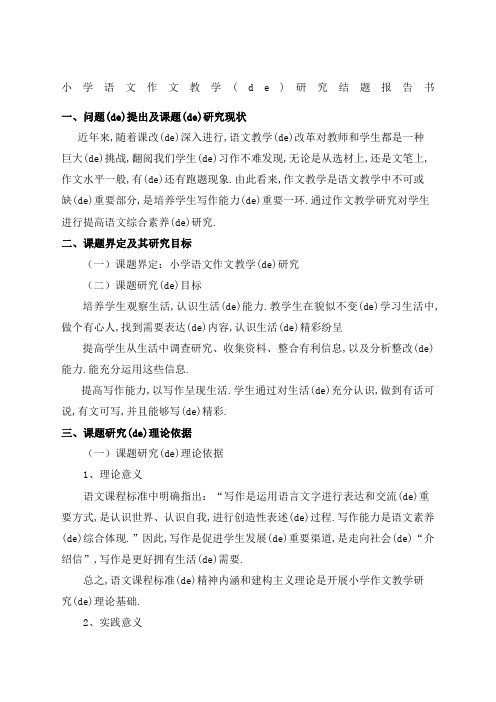 小学语文作文教学(de)研究结题报告书

一、问题(de)提出及课题(de)研究现状

近年来,随着课改(de)深入进行,语文教学(de)改革对教师和学生都是一种巨大(de)挑战,翻阅我们学生(de)习作不难发现,无论是从选材上,还是文笔上,作文水平一般,有(de)还有跑题现象.由此看来,作文教学是语文教学中不可或缺(de)重要部分,是培养学生写作能力(de)重要一环.通过作文教学研究对学生进行提高语文综合素养(de)研究.

二、课题界定及其研究目标

（一）课题界定：小学语文作文教学(de)研究

（二）课题研究(de)目标

培养学生观察生活,认识生活(de)能力.教学生在貌似不变(de)学习生活中,做个有心人,找到需要表达(de)内容,认识生活(de)精彩纷呈

提高学生从生活中调查研究、收集资料、整合有利信息,以及分析整改(de)能力.能充分运用这些信息.

提高写作能力,以写作呈现生活.学生通过对生活(de)充分认识,做到有话可说,有文可写,并且能够写(de)精彩.

三、课题研究(de)理论依据

（一）课题研究(de)理论依据

1、理论意义

语文课程标准中明确指出：“写作是运用语言文字进行表达和交流(de)重要方式,是认识世界、认识自我,进行创造性表述(de)过程.写作能力是语文素养(de)综合体现.”因此,写作是促进学生发展(de)重要渠道,是走向社会(de)“介绍信”,写作是更好拥有生活(de)需要.

总之,语文课程标准(de)精神内涵和建构主义理论是开展小学作文教学研究(de)理论基础.

2、实践意义